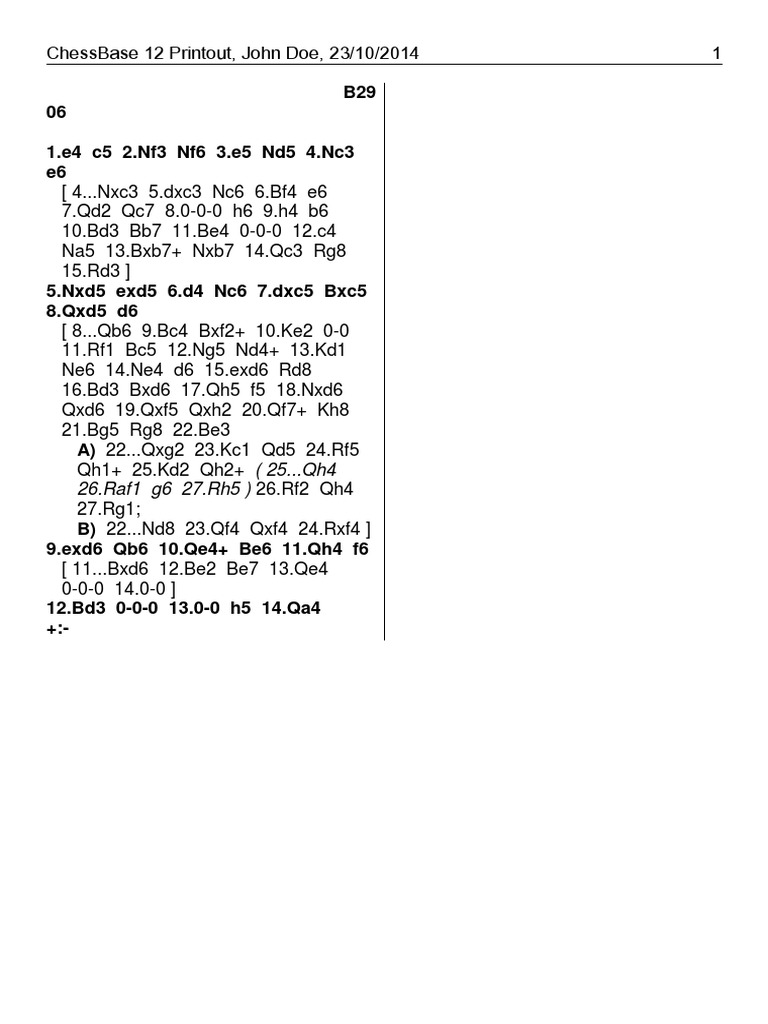 ChessBase 12 Printout, John Doe, 23/10/2014 1

B29
06

1.e4 c5 2.Nf3 Nf6 3.e5 Nd5 4.Nc3 e6
[ 4...Nxc3 5.dxc3 Nc6 6.Bf4 e6 7.Qd2 Qc7 8.0-0-0 h6 9.h4 b6 10.Bd3 Bb7 11.Be4 0-0-0 12.c4 Na5 13.Bxb7+ Nxb7 14.Qc3 Rg8 15.Rd3 ]
5.Nxd5 exd5 6.d4 Nc6 7.dxc5 Bxc5 8.Qxd5 d6
[ 8...Qb6 9.Bc4 Bxf2+ 10.Ke2 0-0 11.Rf1 Bc5 12.Ng5 Nd4+ 13.Kd1 Ne6 14.Ne4 d6 15.exd6 Rd8 16.Bd3 Bxd6 17.Qh5 f5 18.Nxd6 Qxd6 19.Qxf5 Qxh2 20.Qf7+ Kh8 21.Bg5 Rg8 22.Be3
A) 22...Qxg2 23.Kc1 Qd5 24.Rf5 Qh1+ 25.Kd2 Qh2+ ( 25...Qh4 26.Raf1 g6 27.Rh5 ) 26.Rf2 Qh4 27.Rg1;
B) 22...Nd8 23.Qf4 Qxf4 24.Rxf4 ]
9.exd6 Qb6 10.Qe4+ Be6 11.Qh4 f6
[ 11...Bxd6 12.Be2 Be7 13.Qe4 0-0-0 14.0-0 ]
12.Bd3 0-0-0 13.0-0 h5 14.Qa4
+:-